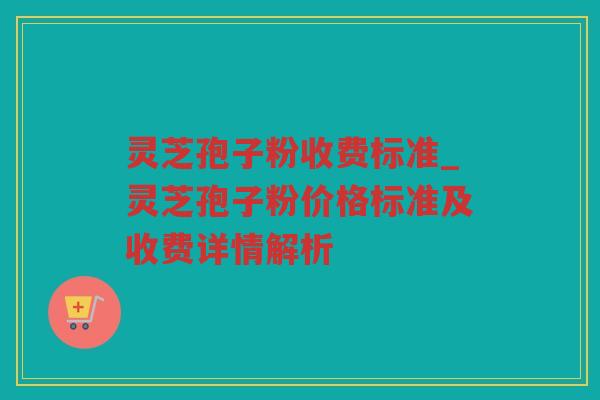 灵芝孢子粉收费标准_灵芝孢子粉价格标准及收费详情解析